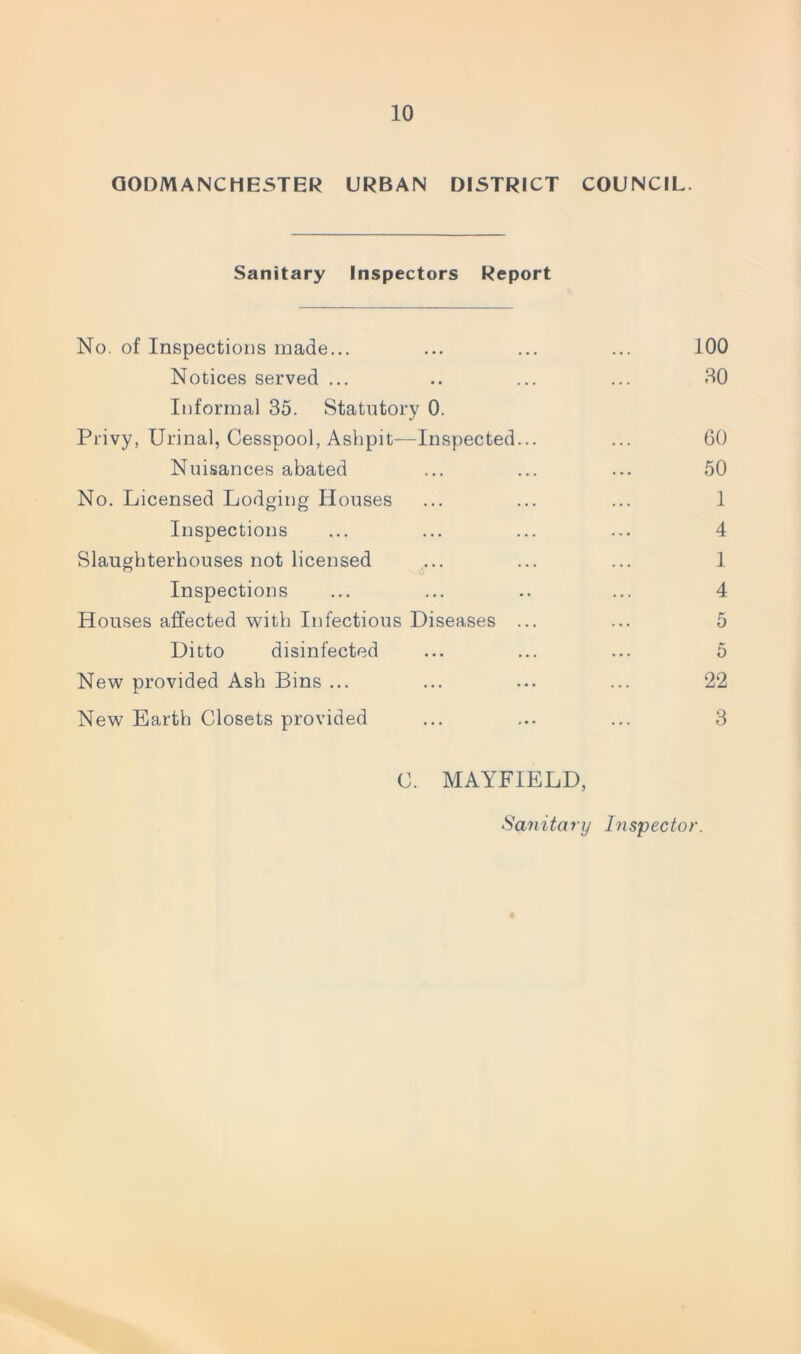 10

GODMANCHESTER URBAN DISTRICT COUNCIL.

Sanitary Inspectors Report

No. of Inspections made... ... ... ... 100
Notices served ... .. ... ... 30
Informal 35. Statutory 0.
Privy, Urinal, Cesspool, Ashpit—Inspected... ... 60
Nuisances abated ... ... ... 50
No. Licensed Lodging Houses ... ... ... 1
Inspections ... ... ... ... 4
Slaughterhouses not licensed ... ... ... 1
Inspections ... ... .. ... 4
Houses affected with Infectious Diseases ... ... 5
Ditto disinfected ... ... ... 5
New provided Ash Bins ... ... ... ... 22
New Earth Closets provided ... ... ... 3

C. MAYFIELD,
Sanitary Inspector.